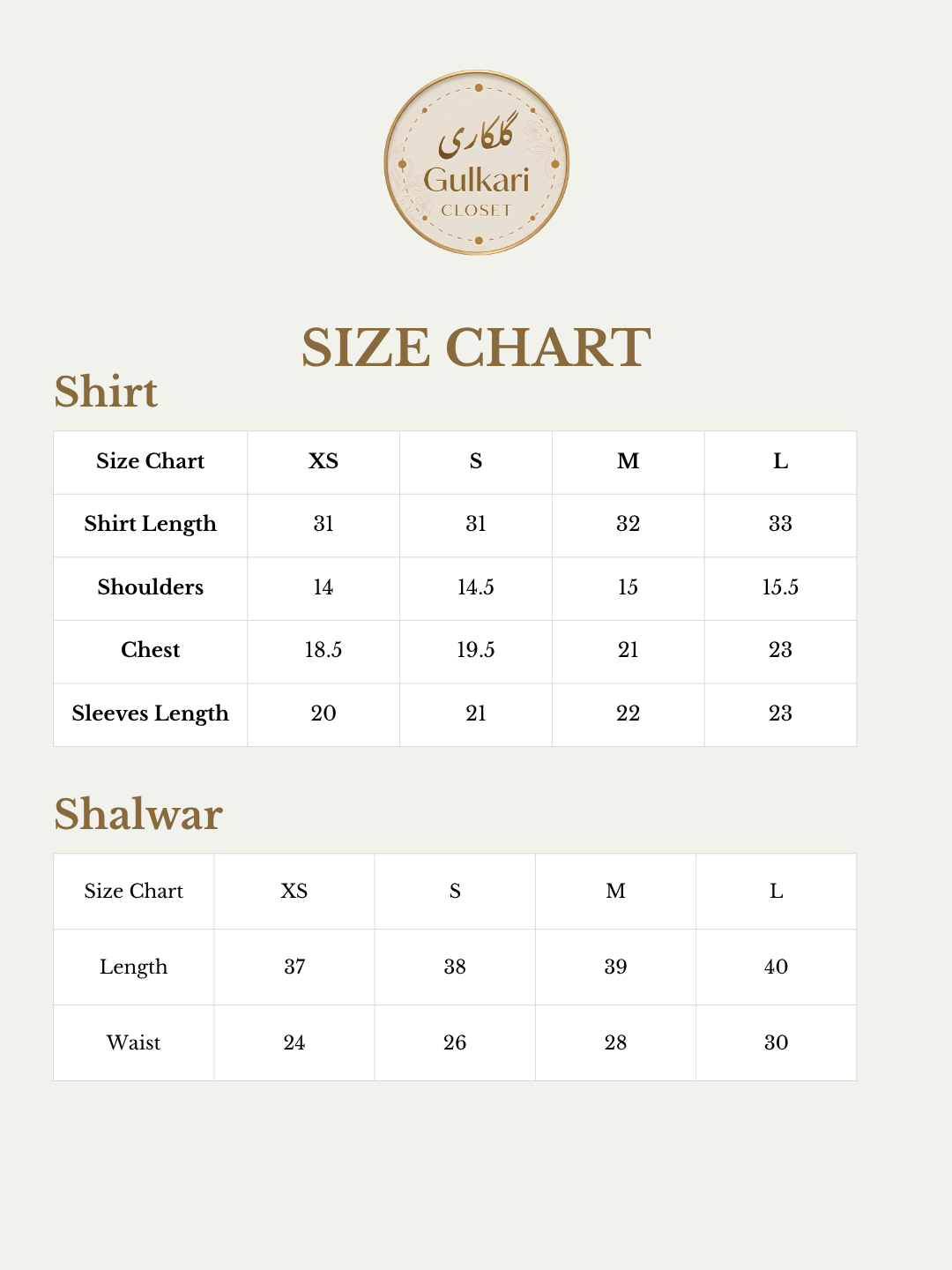 گلکاری
Gulkari
CLOSET

SIZE CHART

Shirt

| Size Chart | XS | S | M | L |
|---|---|---|---|---|
| Shirt Length | 31 | 31 | 32 | 33 |
| Shoulders | 14 | 14.5 | 15 | 15.5 |
| Chest | 18.5 | 19.5 | 21 | 23 |
| Sleeves Length | 20 | 21 | 22 | 23 |

Shalwar

| Size Chart | XS | S | M | L |
|---|---|---|---|---|
| Length | 37 | 38 | 39 | 40 |
| Waist | 24 | 26 | 28 | 30 |